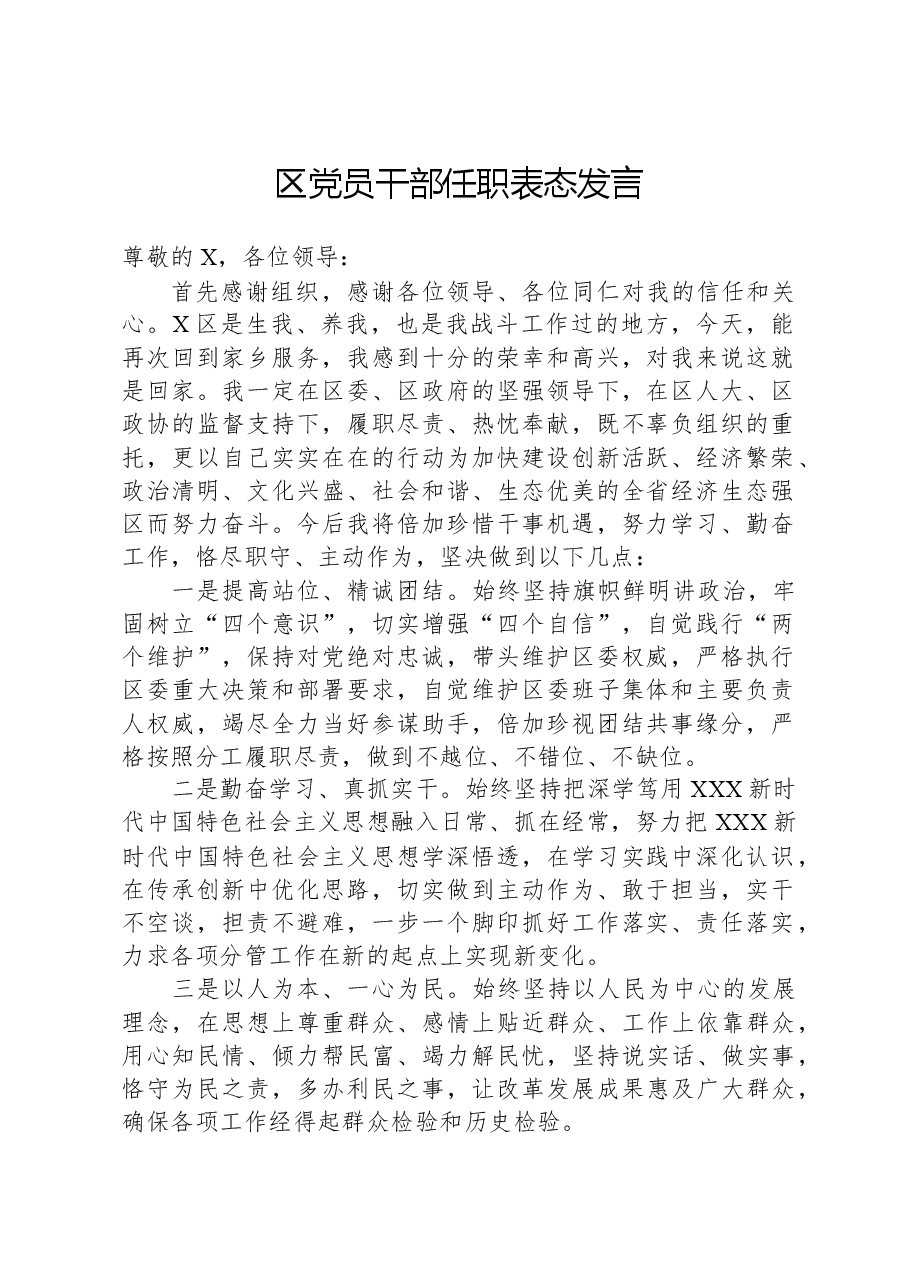 区党员干部任职表态发言

尊敬的X，各位领导：

首先感谢组织，感谢各位领导、各位同仁对我的信任和关心。X区是生我、养我，也是我战斗工作过的地方，今天，能再次回到家乡服务，我感到十分的荣幸和高兴，对我来说这就是回家。我一定在区委、区政府的坚强领导下，在区人大、区政协的监督支持下，履职尽责、热忱奉献，既不辜负组织的重托，更以自己实实在在的行动为加快建设创新活跃、经济繁荣、政治清明、文化兴盛、社会和谐、生态优美的全省经济生态强区而努力奋斗。今后我将倍加珍惜干事机遇，努力学习、勤奋工作，恪尽职守、主动作为，坚决做到以下几点：

一是提高站位、精诚团结。始终坚持旗帜鲜明讲政治，牢固树立“四个意识”，切实增强“四个自信”，自觉践行“两个维护”，保持对党绝对忠诚，带头维护区委权威，严格执行区委重大决策和部署要求，自觉维护区委班子集体和主要负责人权威，竭尽全力当好参谋助手，倍加珍视团结共事缘分，严格按照分工履职尽责，做到不越位、不错位、不缺位。

二是勤奋学习、真抓实干。始终坚持把深学笃用XXX新时代中国特色社会主义思想融入日常、抓在经常，努力把XXX新时代中国特色社会主义思想学深悟透，在学习实践中深化认识，在传承创新中优化思路，切实做到主动作为、敢于担当，实干不空谈，担责不避难，一步一个脚印抓好工作落实、责任落实，力求各项分管工作在新的起点上实现新变化。

三是以人为本、一心为民。始终坚持以人民为中心的发展理念，在思想上尊重群众、感情上贴近群众、工作上依靠群众，用心知民情、倾力帮民富、竭力解民忧，坚持说实话、做实事，恪守为民之责，多办利民之事，让改革发展成果惠及广大群众，确保各项工作经得起群众检验和历史检验。